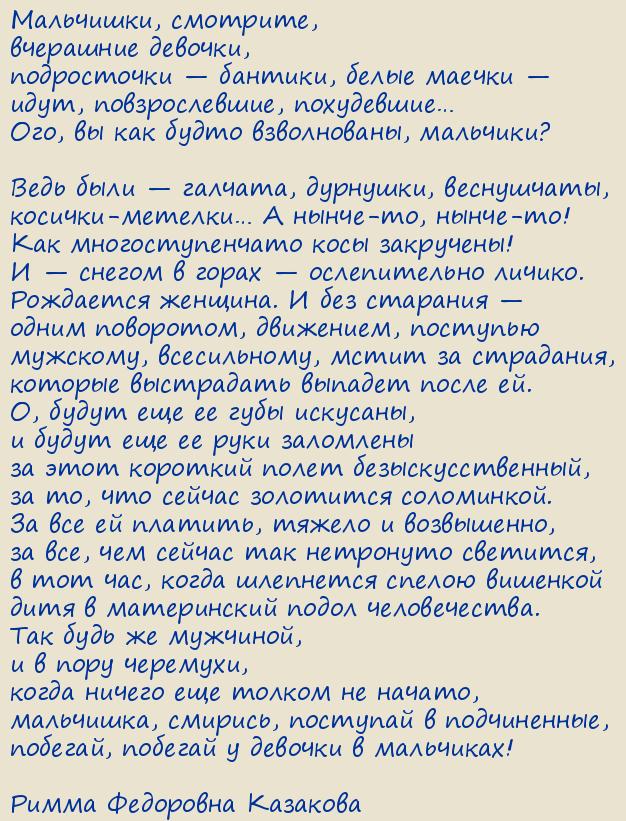 Мальчишки, смотрите,
вчерашние девочки,
подросточки — бантики, белые маечки —
идут, повзрослевшие, похудевшие...
Ого, вы как будто взволнованы, мальчики?

Ведь были — галчата, дурнушки, веснушчаты,
косички-метелки... А нынче-то, нынче-то!
Как многоступенчато косы закручены!
И — снегом в горах — ослепительно личико.
Рождается женщина. И без старания —
одним поворотом, движением, поступью
мужскому, всесильному, мстит за страдания,
которые выстрадать выпадет после ей.
О, будут еще ее губы искусаны,
и будут еще ее руки заломлены
за этот короткий полет безыскусственный,
за то, что сейчас золотится соломинкой.
За все ей платить, тяжело и возвышенно,
за все, чем сейчас так нетронуто светится,
в тот час, когда шлепнется спелою вишенкой
дитя в материнский подол человечества.
Так будь же мужчиной,
и в пору черемухи,
когда ничего еще толком не начато,
мальчишка, смирись, поступай в подчиненные,
побегай, побегай у девочки в мальчиках!

Римма Федоровна Казакова